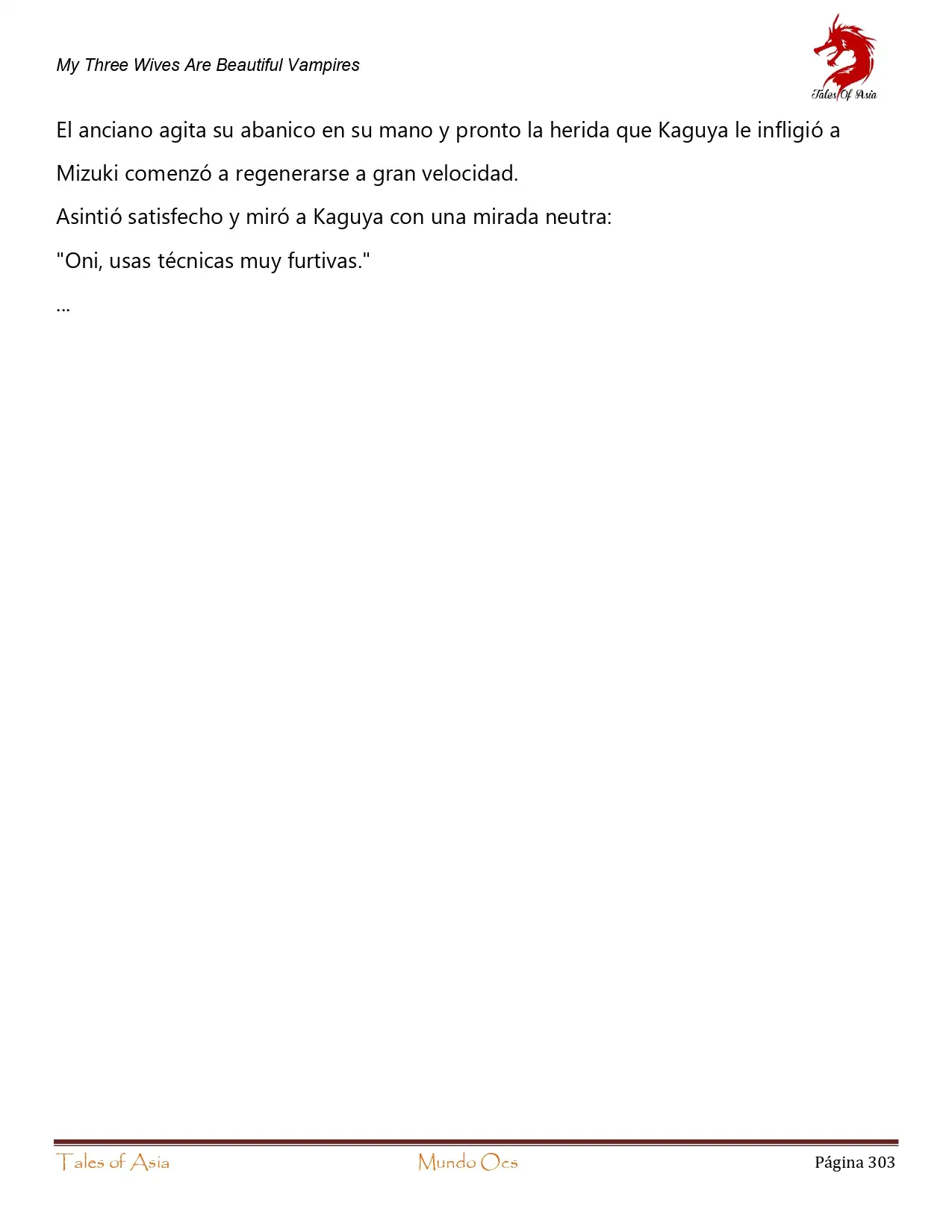 My Three Wives Are Beautiful Vampires

Tales Of Asia

El anciano agita su abanico en su mano y pronto la herida que Kaguya le infligió a Mizuki comenzó a regenerarse a gran velocidad.

Asintió satisfecho y miró a Kaguya con una mirada neutra:

"Oni, usas técnicas muy furtivas."

...

Tales of Asia Mundo Ocs Página 303